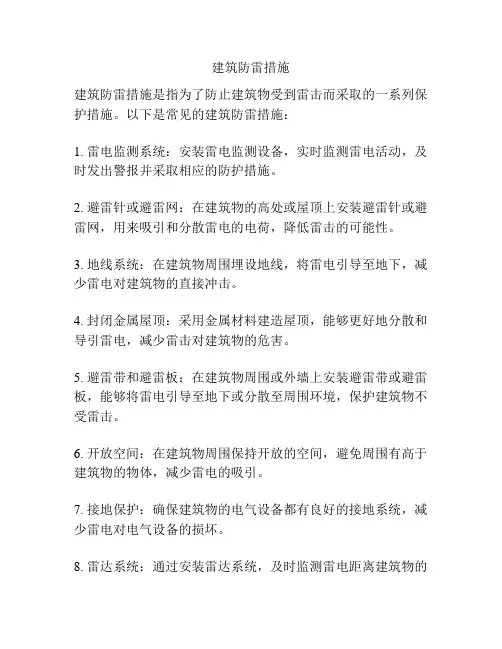 建筑防雷措施

建筑防雷措施是指为了防止建筑物受到雷击而采取的一系列保护措施。以下是常见的建筑防雷措施：

1. 雷电监测系统：安装雷电监测设备，实时监测雷电活动，及时发出警报并采取相应的防护措施。

2. 避雷针或避雷网：在建筑物的高处或屋顶上安装避雷针或避雷网，用来吸引和分散雷电的电荷，降低雷击的可能性。

3. 地线系统：在建筑物周围埋设地线，将雷电引导至地下，减少雷电对建筑物的直接冲击。

4. 封闭金属屋顶：采用金属材料建造屋顶，能够更好地分散和导引雷电，减少雷击对建筑物的危害。

5. 避雷带和避雷板：在建筑物周围或外墙上安装避雷带或避雷板，能够将雷电引导至地下或分散至周围环境，保护建筑物不受雷击。

6. 开放空间：在建筑物周围保持开放的空间，避免周围有高于建筑物的物体，减少雷电的吸引。

7. 接地保护：确保建筑物的电气设备都有良好的接地系统，减少雷电对电气设备的损坏。

8. 雷达系统：通过安装雷达系统，及时监测雷电距离建筑物的